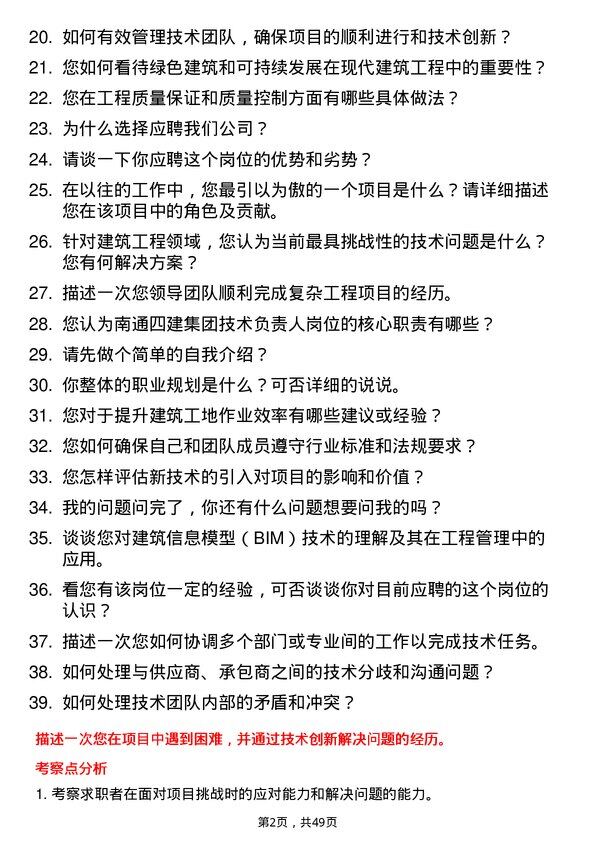 20. 如何有效管理技术团队，确保项目的顺利进行和技术创新？

21. 您如何看待绿色建筑和可持续发展在现代建筑工程中的重要性？

22. 您在工程质量保证和质量控制方面有哪些具体做法？

23. 为什么选择应聘我们公司？

24. 请谈一下你应聘这个岗位的优势和劣势？

25. 在以往的工作中，您最引以为傲的一个项目是什么？请详细描述您在该项目中的角色及贡献。

26. 针对建筑工程领域，您认为当前最具挑战性的技术问题是什么？您有何解决方案？

27. 描述一次您领导团队顺利完成复杂工程项目的经历。

28. 您认为南通四建集团技术负责人岗位的核心职责有哪些？

29. 请先做个简单的自我介绍？

30. 你整体的职业规划是什么？可否详细的说说。

31. 您对于提升建筑工地作业效率有哪些建议或经验？

32. 您如何确保自己和团队成员遵守行业标准和法规要求？

33. 您怎样评估新技术的引入对项目的影响和价值？

34. 我的问题问完了，你还有什么问题想要问我的吗？

35. 谈谈您对建筑信息模型（BIM）技术的理解及其在工程管理中的应用。

36. 看您有该岗位一定的经验，可否谈谈你对目前应聘的这个岗位的认识？

37. 描述一次您如何协调多个部门或专业间的工作以完成技术任务。

38. 如何处理与供应商、承包商之间的技术分歧和沟通问题？

39. 如何处理技术团队内部的矛盾和冲突？

描述一次您在项目中遇到困难，并通过技术创新解决问题的经历。

考察点分析

1. 考察求职者在面对项目挑战时的应对能力和解决问题的能力。

第2页，共49页